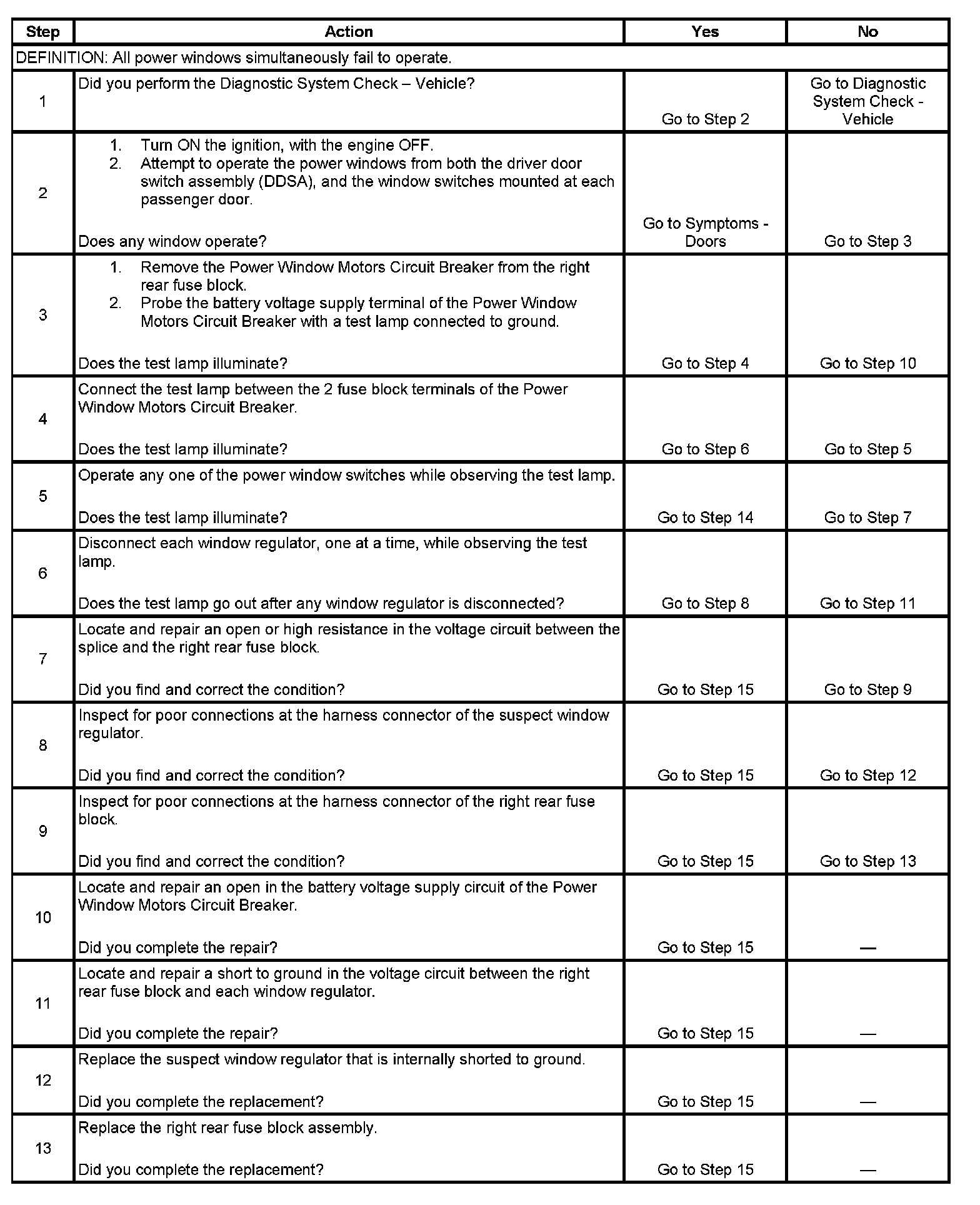 | Step | Action | Yes | No |
|---|---|---|---|
| DEFINITION: All power windows simultaneously fail to operate. | | | |
| 1 | Did you perform the Diagnostic System Check – Vehicle? | Go to Step 2 | Go to Diagnostic System Check - Vehicle |
| 2 | 1. Turn ON the ignition, with the engine OFF. 2. Attempt to operate the power windows from both the driver door switch assembly (DDSA), and the window switches mounted at each passenger door. Does any window operate? | Go to Symptoms - Doors | Go to Step 3 |
| 3 | 1. Remove the Power Window Motors Circuit Breaker from the right rear fuse block. 2. Probe the battery voltage supply terminal of the Power Window Motors Circuit Breaker with a test lamp connected to ground. Does the test lamp illuminate? | Go to Step 4 | Go to Step 10 |
| 4 | Connect the test lamp between the 2 fuse block terminals of the Power Window Motors Circuit Breaker. Does the test lamp illuminate? | Go to Step 6 | Go to Step 5 |
| 5 | Operate any one of the power window switches while observing the test lamp. Does the test lamp illuminate? | Go to Step 14 | Go to Step 7 |
| 6 | Disconnect each window regulator, one at a time, while observing the test lamp. Does the test lamp go out after any window regulator is disconnected? | Go to Step 8 | Go to Step 11 |
| 7 | Locate and repair an open or high resistance in the voltage circuit between the splice and the right rear fuse block. Did you find and correct the condition? | Go to Step 15 | Go to Step 9 |
| 8 | Inspect for poor connections at the harness connector of the suspect window regulator. Did you find and correct the condition? | Go to Step 15 | Go to Step 12 |
| 9 | Inspect for poor connections at the harness connector of the right rear fuse block. Did you find and correct the condition? | Go to Step 15 | Go to Step 13 |
| 10 | Locate and repair an open in the battery voltage supply circuit of the Power Window Motors Circuit Breaker. Did you complete the repair? | Go to Step 15 | — |
| 11 | Locate and repair a short to ground in the voltage circuit between the right rear fuse block and each window regulator. Did you complete the repair? | Go to Step 15 | — |
| 12 | Replace the suspect window regulator that is internally shorted to ground. Did you complete the replacement? | Go to Step 15 | — |
| 13 | Replace the right rear fuse block assembly. Did you complete the replacement? | Go to Step 15 | — |